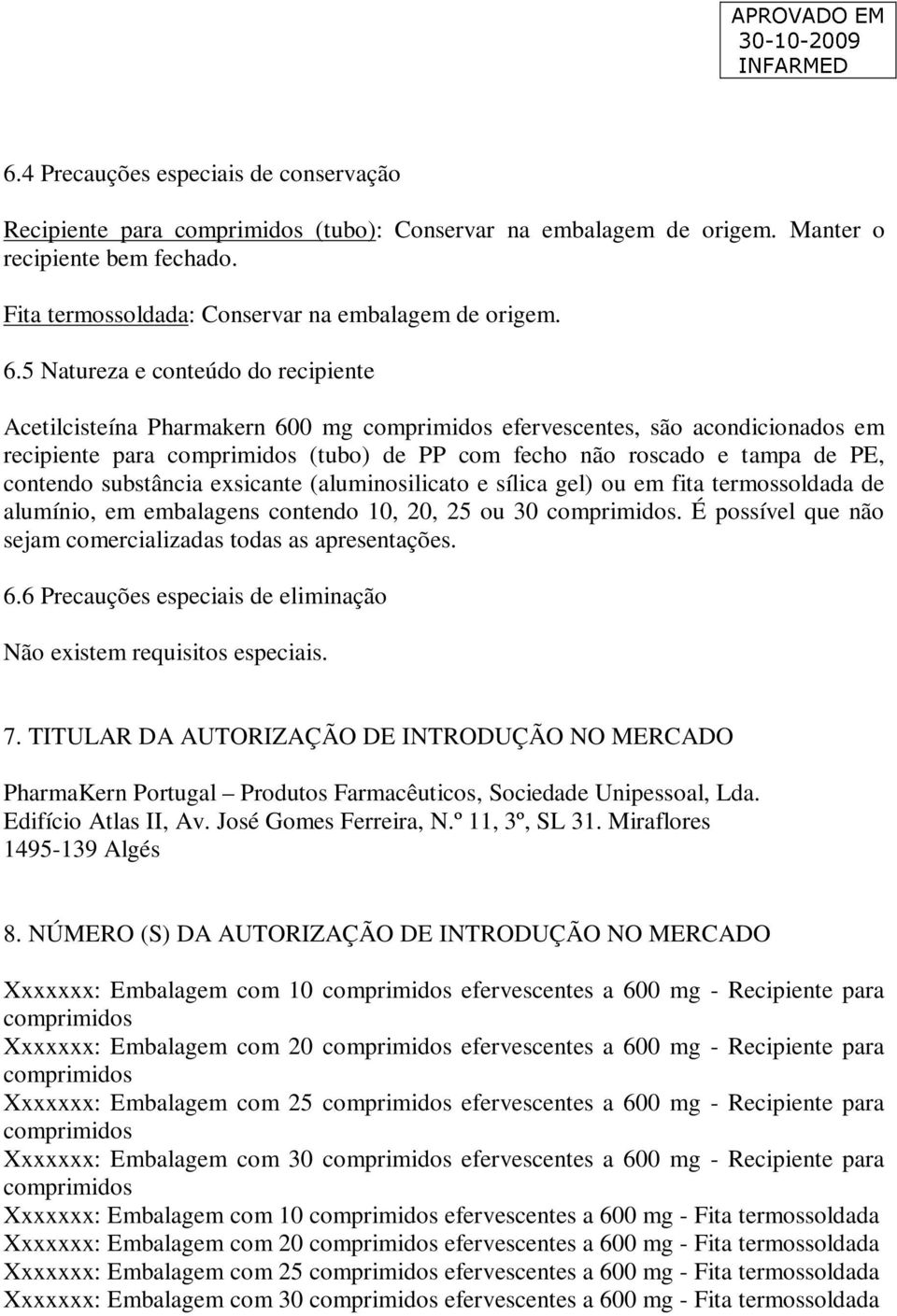 APROVADO EM
30-10-2009
INFARMED

6.4 Precauções especiais de conservação

Recipiente para comprimidos (tubo): Conservar na embalagem de origem. Manter o recipiente bem fechado.

Fita termossoldada: Conservar na embalagem de origem.

6.5 Natureza e conteúdo do recipiente

Acetilcisteína Pharmakern 600 mg comprimidos efervescentes, são acondicionados em recipiente para comprimidos (tubo) de PP com fecho não roscado e tampa de PE, contendo substância exsicante (aluminosilicato e sílica gel) ou em fita termossoldada de alumínio, em embalagens contendo 10, 20, 25 ou 30 comprimidos. É possível que não sejam comercializadas todas as apresentações.

6.6 Precauções especiais de eliminação

Não existem requisitos especiais.

7. TITULAR DA AUTORIZAÇÃO DE INTRODUÇÃO NO MERCADO

PharmaKern Portugal – Produtos Farmacêuticos, Sociedade Unipessoal, Lda.
Edifício Atlas II, Av. José Gomes Ferreira, N.º 11, 3º, SL 31. Miraflores
1495-139 Algés

8. NÚMERO (S) DA AUTORIZAÇÃO DE INTRODUÇÃO NO MERCADO

Xxxxxxx: Embalagem com 10 comprimidos efervescentes a 600 mg - Recipiente para comprimidos
Xxxxxxx: Embalagem com 20 comprimidos efervescentes a 600 mg - Recipiente para comprimidos
Xxxxxxx: Embalagem com 25 comprimidos efervescentes a 600 mg - Recipiente para comprimidos
Xxxxxxx: Embalagem com 30 comprimidos efervescentes a 600 mg - Recipiente para comprimidos
Xxxxxxx: Embalagem com 10 comprimidos efervescentes a 600 mg - Fita termossoldada
Xxxxxxx: Embalagem com 20 comprimidos efervescentes a 600 mg - Fita termossoldada
Xxxxxxx: Embalagem com 25 comprimidos efervescentes a 600 mg - Fita termossoldada
Xxxxxxx: Embalagem com 30 comprimidos efervescentes a 600 mg - Fita termossoldada